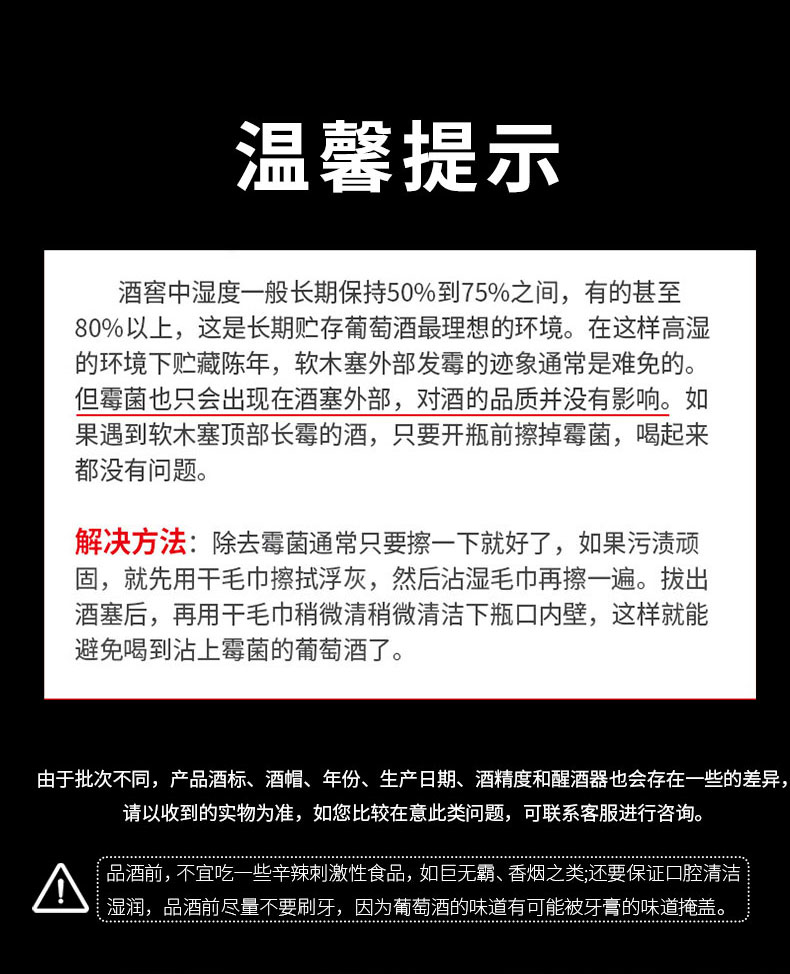 温馨提示

酒窖中湿度一般长期保持50%到75%之间，有的甚至80%以上，这是长期贮存葡萄酒最理想的环境。在这样高湿的环境下贮藏陈年，软木塞外部发霉的迹象通常是难免的。但霉菌也只会出现在酒塞外部，对酒的品质并没有影响。如果遇到软木塞顶部长霉的酒，只要开瓶前擦掉霉菌，喝起来都没有问题。

解决方法：除去霉菌通常只要擦一下就好了，如果污渍顽固，就先用干毛巾擦拭浮灰，然后沾湿毛巾再擦一遍。拔出酒塞后，再用干毛巾稍微清稍微清洁下瓶口内壁，这样就能避免喝到沾上霉菌的葡萄酒了。

由于批次不同，产品酒标、酒帽、年份、生产日期、酒精度和醒酒器也会存在一些的差异，请以收到的实物为准，如您比较在意此类问题，可联系客服进行咨询。

品酒前，不宜吃一些辛辣刺激性食品，如巨无霸、香烟之类;还要保证口腔清洁湿润，品酒前尽量不要刷牙，因为葡萄酒的味道有可能被牙膏的味道掩盖。